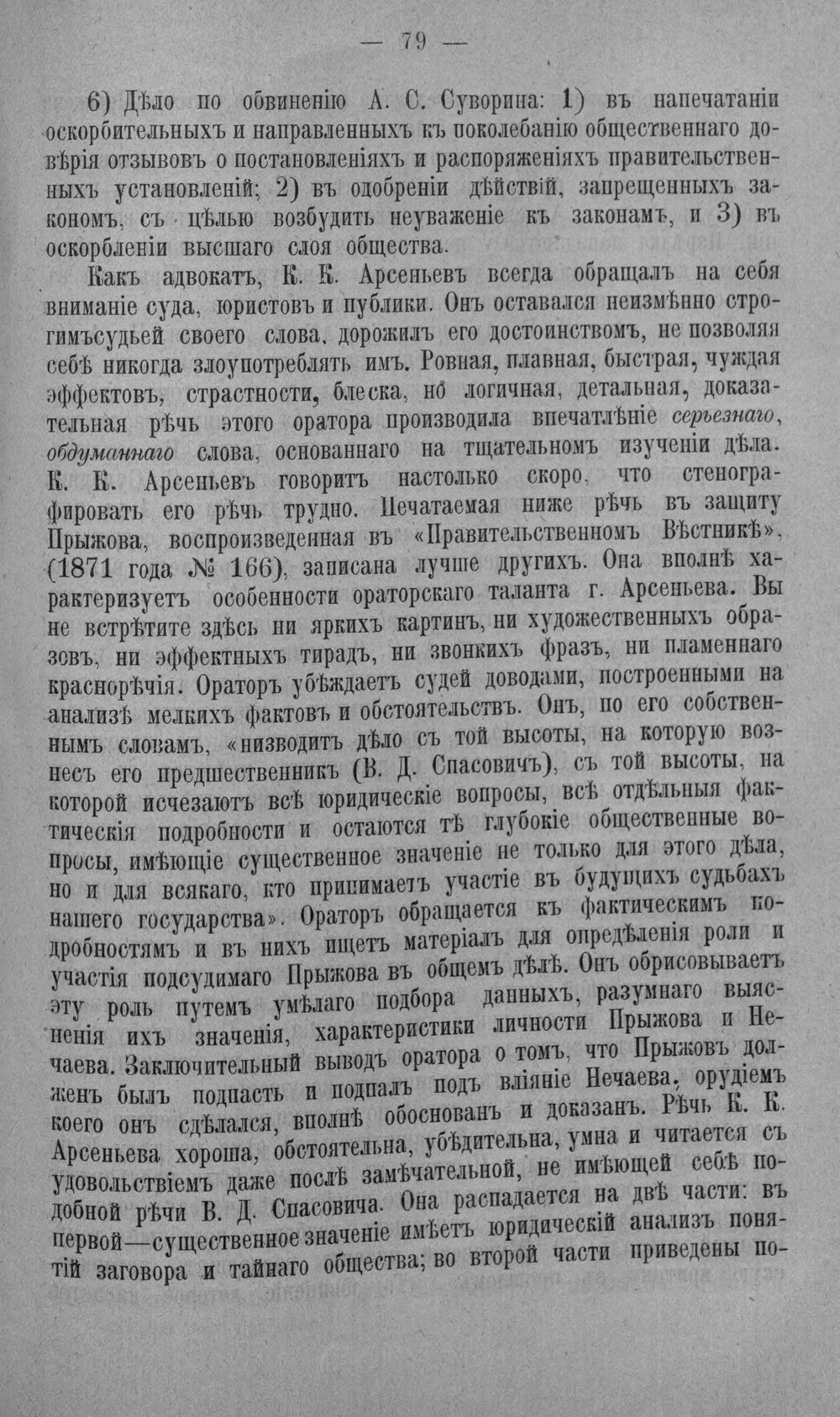 — 79 —

6) Дѣло по обвиненію А. С. Суворина: 1) въ напечатаніи оскорбительныхъ и направленныхъ къ поколебанію общественнаго довѣрія отзывовъ о постановленіяхъ и распоряженіяхъ правительственныхъ установленій; 2) въ одобреніи дѣйствій, запрещенныхъ закономъ, съ цѣлью возбудить неуваженіе къ законамъ, и 3) въ оскорбленіи высшаго слоя общества.

Какъ адвокатъ, К. К. Арсеньевъ всегда обращалъ на себя вниманіе суда, юристовъ и публики. Онъ оставался неизмѣнно строгимъсудьей своего слова, дорожилъ его достоинствомъ, не позволяя себѣ никогда злоупотреблять имъ. Ровная, плавная, быстрая, чуждая эффектовъ, страстности, блеска, но логичная, детальная, доказательная рѣчь этого оратора производила впечатлѣніе серьезнаго, обдуманнаго слова, основаннаго на тщательномъ изученіи дѣла. К. К. Арсеньевъ говоритъ настолько скоро, что стенографировать его рѣчь трудно. Печатаемая ниже рѣчь въ защиту Прыжова, воспроизведенная въ «Правительственномъ Вѣстникѣ», (1871 года № 166), записана лучше другихъ. Она вполнѣ характеризуетъ особенности ораторскаго таланта г. Арсеньева. Вы не встрѣтите здѣсь ни яркихъ картинъ, ни художественныхъ образовъ, ни эффектныхъ тирадъ, ни звонкихъ фразъ, ни пламеннаго краснорѣчія. Ораторъ убѣждаетъ судей доводами, построенными на анализѣ мелкихъ фактовъ и обстоятельствъ. Онъ, по его собственнымъ словамъ, «низводитъ дѣло съ той высоты, на которую вознесъ его предшественникъ (В. Д. Спасовичъ), съ той высоты, на которой исчезаютъ всѣ юридическіе вопросы, всѣ отдѣльныя фактическія подробности и остаются тѣ глубокіе общественные вопросы, имѣющіе существенное значеніе не только для этого дѣла, но и для всякаго, кто принимаетъ участіе въ будущихъ судьбахъ нашего государства». Ораторъ обращается къ фактическимъ подробностямъ и въ нихъ ищетъ матеріалъ для опредѣленія роли и участія подсудимаго Прыжова въ общемъ дѣлѣ. Онъ обрисовываетъ эту роль путемъ умѣлаго подбора данныхъ, разумнаго выясненія ихъ значенія, характеристики личности Прыжова и Нечаева. Заключительный выводъ оратора о томъ, что Прыжовъ долженъ былъ подпасть и подпалъ подъ вліяніе Нечаева, орудіемъ коего онъ сдѣлался, вполнѣ обоснованъ и доказанъ. Рѣчь К. К. Арсеньева хороша, обстоятельна, убѣдительна, умна и читается съ удовольствіемъ даже послѣ замѣчательной, не имѣющей себѣ подобной рѣчи В. Д. Спасовича. Она распадается на двѣ части: въ первой—существенное значеніе имѣетъ юридическій анализъ понятій заговора и тайнаго общества; во второй части приведены по-